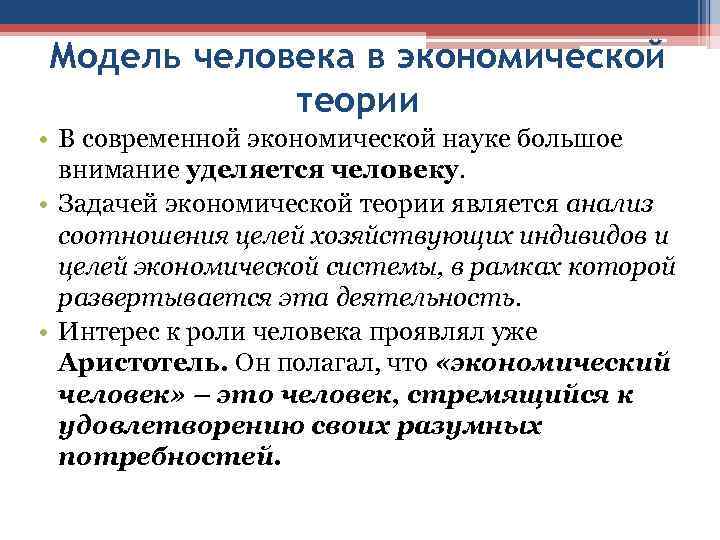 Модель человека в экономической теории

• В современной экономической науке большое внимание уделяется человеку.

• Задачей экономической теории является анализ соотношения целей хозяйствующих индивидов и целей экономической системы, в рамках которой развертывается эта деятельность.

• Интерес к роли человека проявлял уже Аристотель. Он полагал, что «экономический человек» – это человек, стремящийся к удовлетворению своих разумных потребностей.